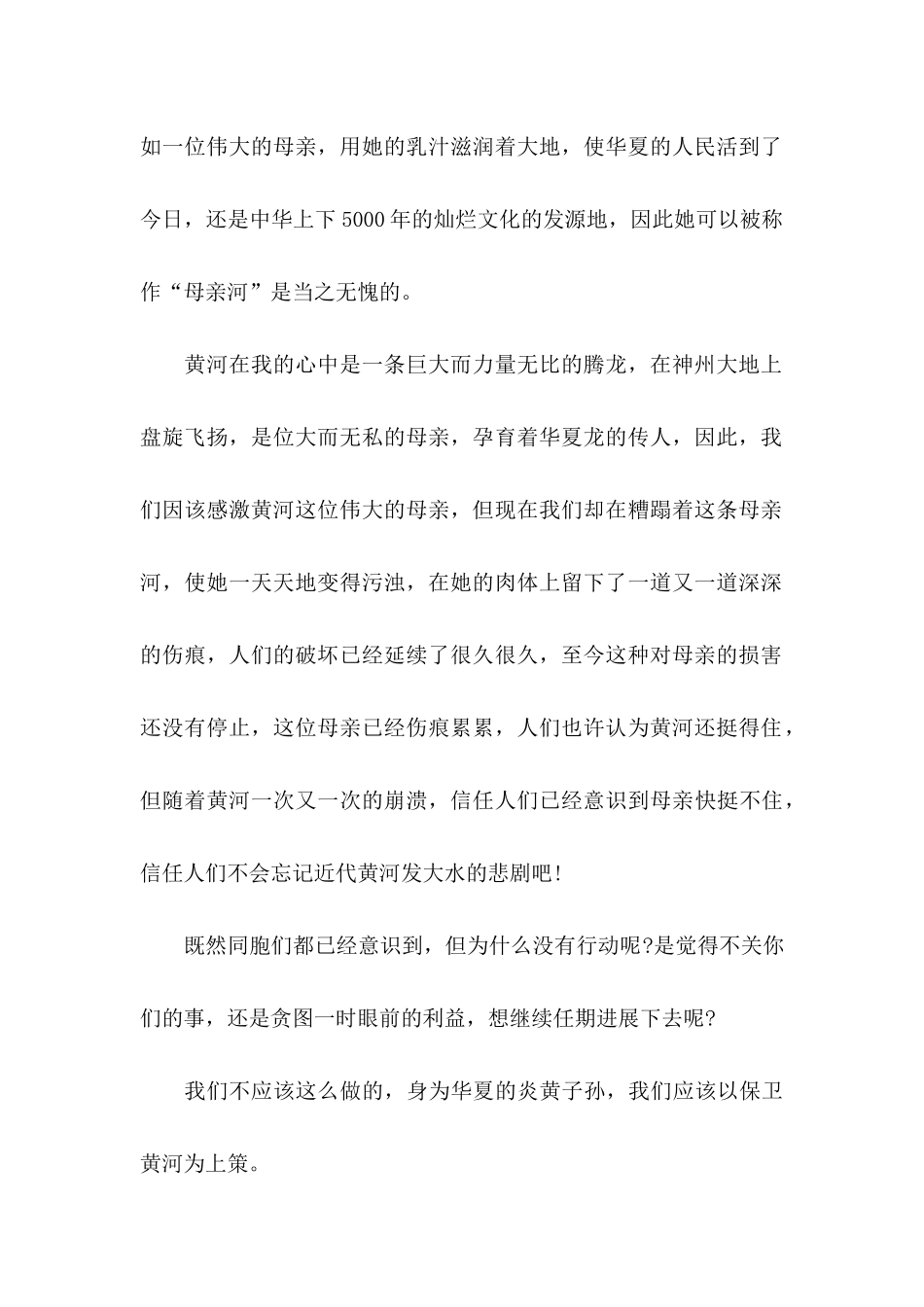 如一位伟大的母亲，用她的乳汁滋润着大地，使华夏的人民活到了今日，还是中华上下5000年的灿烂文化的发源地，因此她可以被称作“母亲河”是当之无愧的。

黄河在我的心中是一条巨大而力量无比的腾龙，在神州大地上盘旋飞扬，是位大而无私的母亲，孕育着华夏龙的传人，因此，我们因该感激黄河这位伟大的母亲，但现在我们却在糟蹋着这条母亲河，使她一天天地变得污浊，在她的肉体上留下了一道又一道深深的伤痕，人们的破坏已经延续了很久很久，至今这种对母亲的损害还没有停止，这位母亲已经伤痕累累，人们也许认为黄河还挺得住，但随着黄河一次又一次的崩溃，信任人们已经意识到母亲快挺不住，信任人们不会忘记近代黄河发大水的悲剧吧!

既然同胞们都已经意识到，但为什么没有行动呢?是觉得不关你们的事，还是贪图一时眼前的利益，想继续任期进展下去呢?

我们不应该这么做的，身为华夏的炎黄子孙，我们应该以保卫黄河为上策。